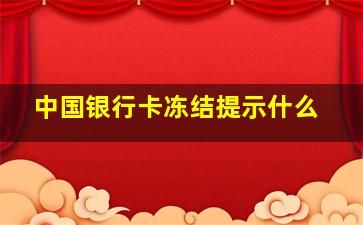 中国银行卡冻结提示什么